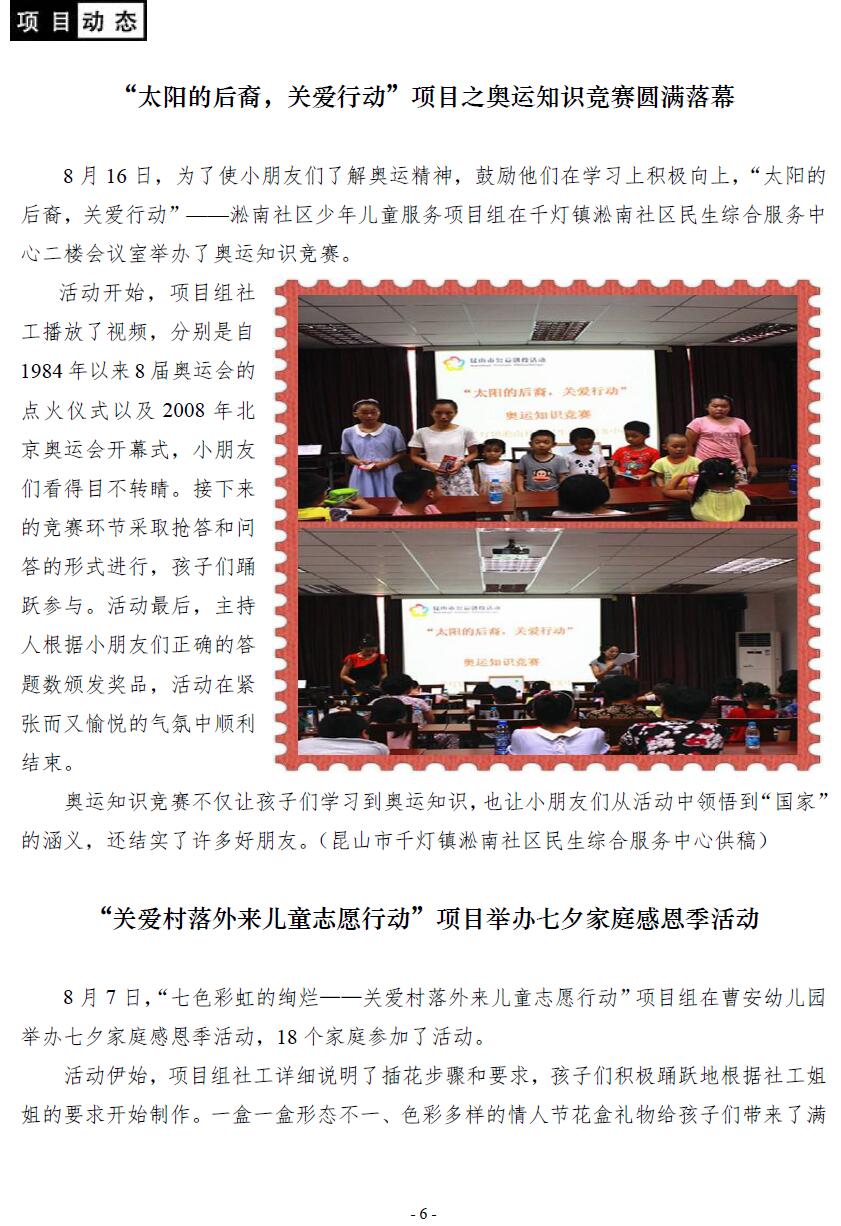 项目动态

“太阳的后裔，关爱行动”项目之奥运知识竞赛圆满落幕

8月16日，为了使小朋友们了解奥运精神，鼓励他们在学习上积极向上，“太阳的后裔，关爱行动”——淞南社区少年儿童服务项目组在千灯镇淞南社区民生综合服务中心二楼会议室举办了奥运知识竞赛。

活动开始，项目组社工播放了视频，分别是自1984年以来8届奥运会的点火仪式以及2008年北京奥运会开幕式，小朋友们看得目不转睛。接下来的竞赛环节采取抢答和问答的形式进行，孩子们踊跃参与。活动最后，主持人根据小朋友们正确的答题数颁发奖品，活动在紧张而又愉悦的气氛中顺利结束。

“太阳的后裔，关爱行动”
奥运知识竞赛

“太阳的后裔，关爱行动”
奥运知识竞赛

奥运知识竞赛不仅让孩子们学习到奥运知识，也让小朋友们从活动中领悟到“国家”的涵义，还结实了许多好朋友。（昆山市千灯镇淞南社区民生综合服务中心供稿）

“关爱村落外来儿童志愿行动”项目举办七夕家庭感恩季活动

8月7日，“七色彩虹的绚烂——关爱村落外来儿童志愿行动”项目组在曹安幼儿园举办七夕家庭感恩季活动，18个家庭参加了活动。

活动伊始，项目组社工详细说明了插花步骤和要求，孩子们积极踊跃地根据社工姐姐的要求开始制作。一盒一盒形态不一、色彩多样的情人节花盒礼物给孩子们带来了满

- 6 -